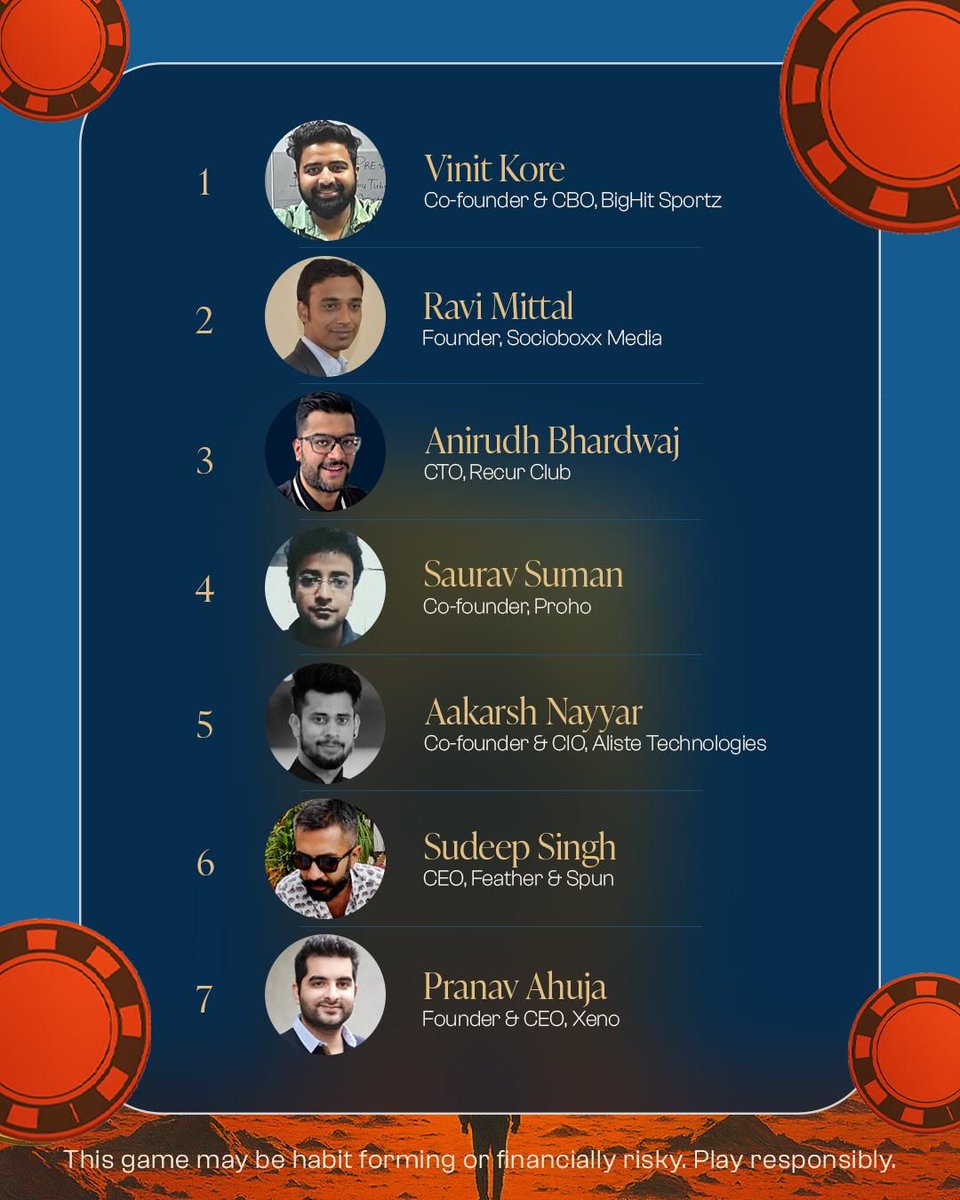 1

Vinit Kore
Co-founder & CBO, BigHit Sportz

2

Ravi Mittal
Founder, Socioboxx Media

3

Anirudh Bhardwaj
CTO, Recur Club

4

Saurav Suman
Co-founder, Proho

5

Aakarsh Nayyar
Co-founder & CIO, Aliste Technologies

6

Sudeep Singh
CEO, Feather & Spun

7

Pranav Ahuja
Founder & CEO, Xeno

This game may be habit forming or financially risky. Play responsibly.